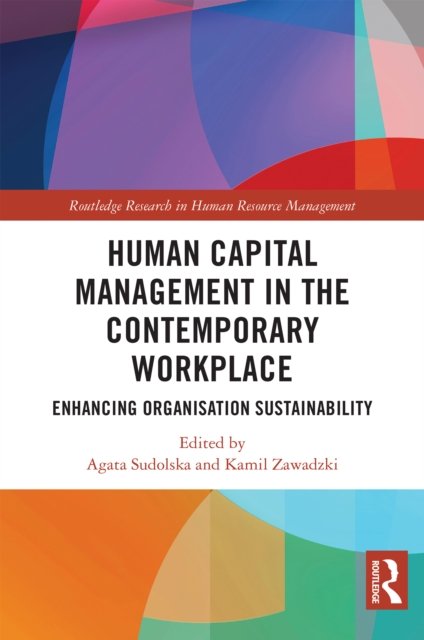 Routledge Research in Human Resource Management

HUMAN CAPITAL MANAGEMENT IN THE CONTEMPORARY WORKPLACE

ENHANCING ORGANISATION SUSTAINABILITY

Edited by
Agata Sudolska and Kamil Zawadzki

ROUTLEDGE